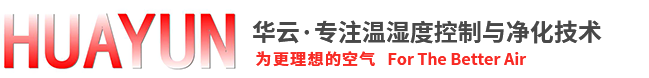 HUAYUN
华云·专注温湿度控制与净化技术
为更理想的空气 For The Better Air